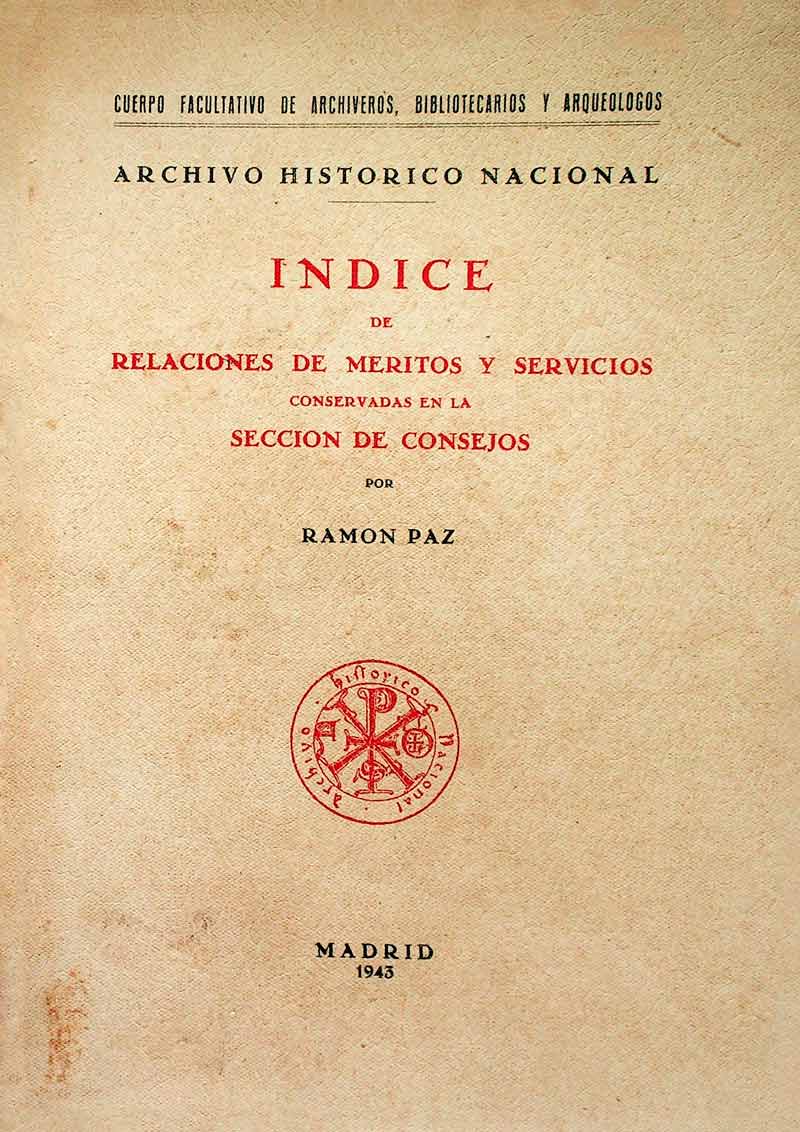 CUERPO FACULTATIVO DE ARCHIVEROS, BIBLIOTECARIOS Y ARQUEOLOGOS

ARCHIVO HISTORICO NACIONAL

INDICE
DE
RELACIONES DE MERITOS Y SERVICIOS
CONSERVADAS EN LA
SECCION DE CONSEJOS
POR
RAMON PAZ

Archivo historico Nacional

MADRID
1943